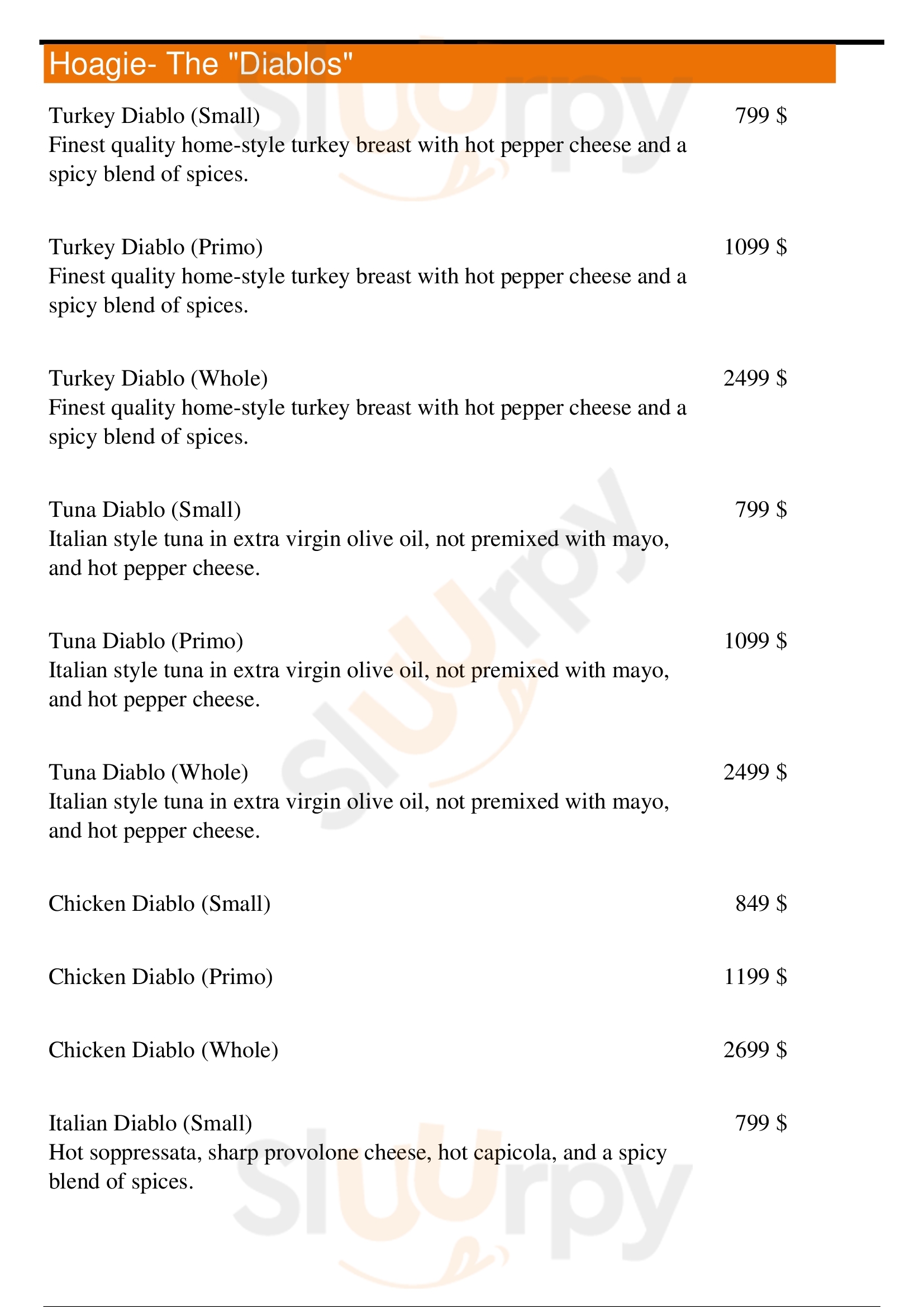 Hoagie- The "Diablos"

Turkey Diablo (Small) 799 $
Finest quality home-style turkey breast with hot pepper cheese and a spicy blend of spices.

Turkey Diablo (Primo) 1099 $
Finest quality home-style turkey breast with hot pepper cheese and a spicy blend of spices.

Turkey Diablo (Whole) 2499 $
Finest quality home-style turkey breast with hot pepper cheese and a spicy blend of spices.

Tuna Diablo (Small) 799 $
Italian style tuna in extra virgin olive oil, not premixed with mayo, and hot pepper cheese.

Tuna Diablo (Primo) 1099 $
Italian style tuna in extra virgin olive oil, not premixed with mayo, and hot pepper cheese.

Tuna Diablo (Whole) 2499 $
Italian style tuna in extra virgin olive oil, not premixed with mayo, and hot pepper cheese.

Chicken Diablo (Small) 849 $

Chicken Diablo (Primo) 1199 $

Chicken Diablo (Whole) 2699 $

Italian Diablo (Small) 799 $
Hot soppressata, sharp provolone cheese, hot capicola, and a spicy blend of spices.

slurpy